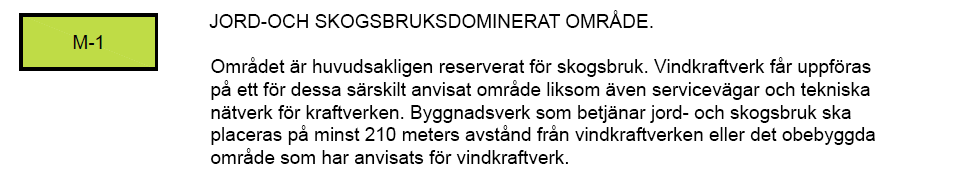 M-1

JORD-OCH SKOGSBRUKSDOMINERAT OMRÅDE.

Området är huvudsakligen reserverat för skogsbruk. Vindkraftverk får uppföras på ett för dessa särskilt anvisat område liksom även servicevägar och tekniska nätverk för kraftverken. Byggnadsverk som betjänar jord- och skogsbruk ska placeras på minst 210 meters avstånd från vindkraftverken eller det obebyggda område som har anvisats för vindkraftverk.